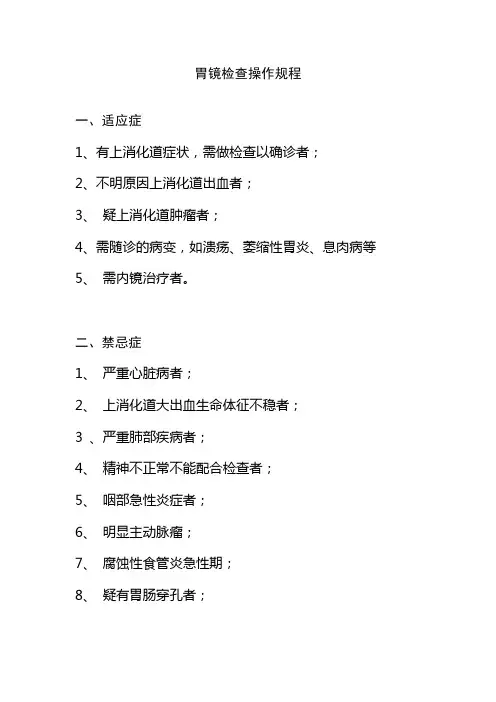 胃镜检查操作规程

一、适应症

1、有上消化道症状，需做检查以确诊者；

2、不明原因上消化道出血者；

3、 疑上消化道肿瘤者；

4、需随诊的病变，如溃疡、萎缩性胃炎、息肉病等

5、 需内镜治疗者。

二、禁忌症

1、 严重心脏病者；

2、 上消化道大出血生命体征不稳者；

3 、严重肺部疾病者；

4、 精神不正常不能配合检查者；

5、 咽部急性炎症者；

6、 明显主动脉瘤；

7、 腐蚀性食管炎急性期；

8、 疑有胃肠穿孔者；